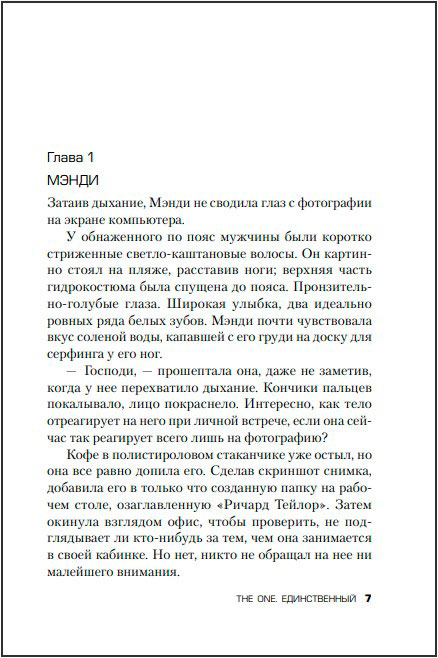 Глава 1

МЭНДИ

Затаив дыхание, Мэнди не сводила глаз с фотографии на экране компьютера.

У обнаженного по пояс мужчины были коротко стриженные светло-каштановые волосы. Он картинно стоял на пляже, расставив ноги; верхняя часть гидрокостюма была спущена до пояса. Пронзительно-голубые глаза. Широкая улыбка, два идеально ровных ряда белых зубов. Мэнди почти чувствовала вкус соленой воды, капавшей с его груди на доску для серфинга у его ног.

— Господи, — прошептала она, даже не заметив, когда у нее перехватило дыхание. Кончики пальцев покалывало, лицо покраснело. Интересно, как тело отреагирует на него при личной встрече, если она сейчас так реагирует всего лишь на фотографию?

Кофе в полистироловом стаканчике уже остыл, но она все равно допила его. Сделав скриншот снимка, добавила его в только что созданную папку на рабочем столе, озаглавленную «Ричард Тейлор». Затем окинула взглядом офис, чтобы проверить, не подглядывает ли кто-нибудь за тем, чем она занимается в своей кабинке. Но нет, никто не обращал на нее ни малейшего внимания.

THE ONE. ЕДИНСТВЕННЫЙ 7